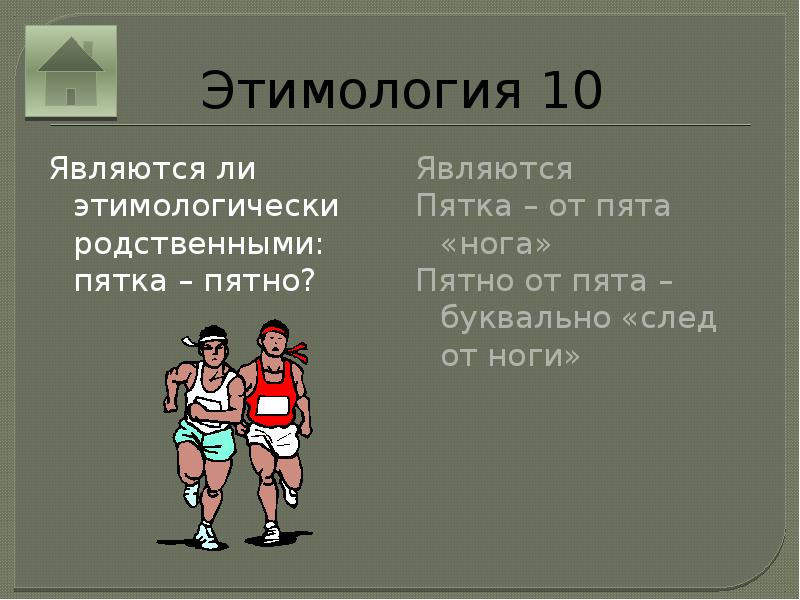 Этимология 10

Являются ли этимологически родственными: пятка – пятно?

Являются
Пятка – от пята «нога»
Пятно от пята – буквально «след от ноги»